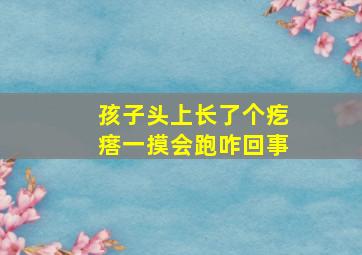 孩子头上长了个疙瘩一摸会跑咋回事